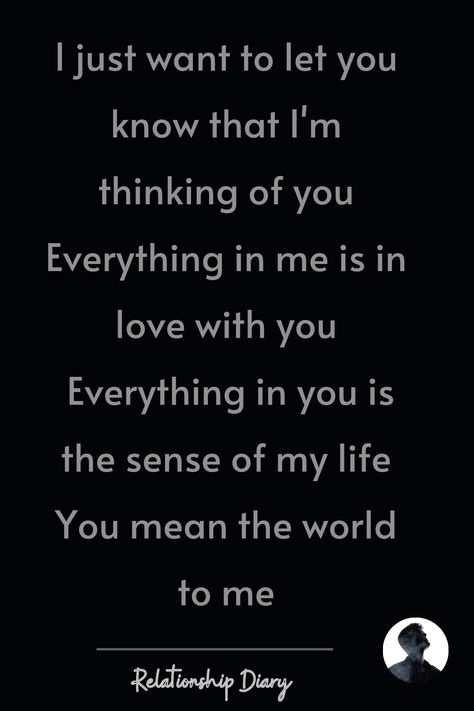 I just want to let you know that I'm thinking of you
Everything in me is in love with you
Everything in you is the sense of my life
You mean the world to me

Relationship Diary